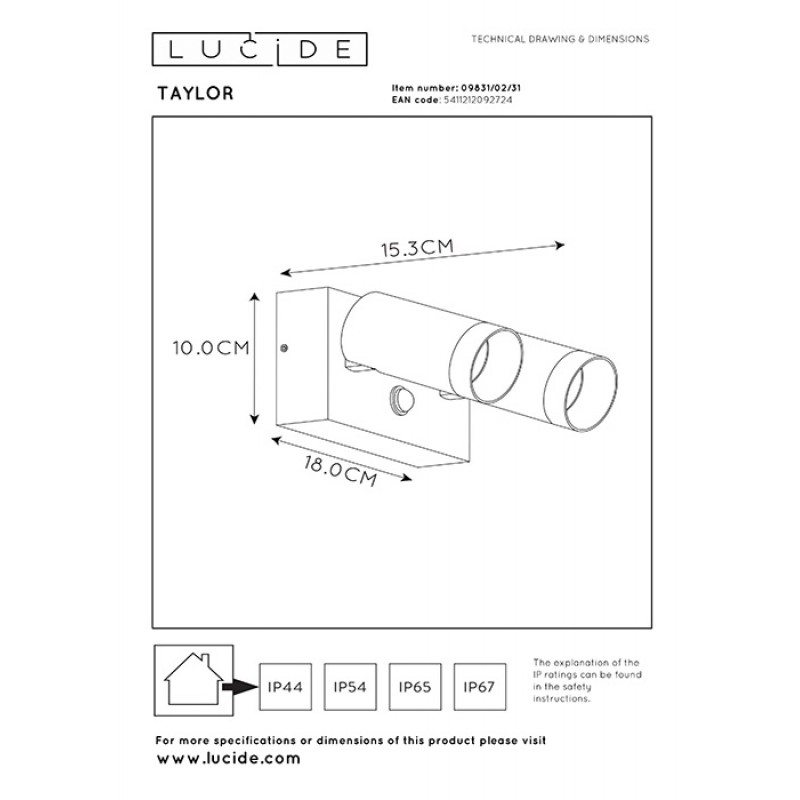 LUCIDE

TECHNICAL DRAWING & DIMENSIONS

TAYLOR

Item number: 09831/02/31
EAN code: 5411212092724

15.3CM

10.0CM

18.0CM

IP44

IP54

IP65

IP67

The explanation of the IP ratings can be found in the safety instructions.

For more specifications or dimensions of this product please visit
www.lucide.com